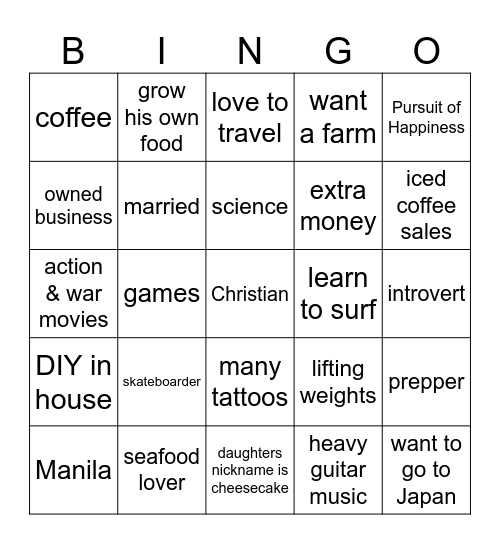 | B | I | N | G | O |
|---|---|---|---|---|
| coffee | grow his own food | love to travel | want a farm | Pursuit of Happiness |
| owned business | married | science | extra money | iced coffee sales |
| action & war movies | games | Christian | learn to surf | introvert |
| DIY in house | skateboarder | many tattoos | lifting weights | prepper |
| Manila | seafood lover | daughters nickname is cheesecake | heavy guitar music | want to go to Japan |